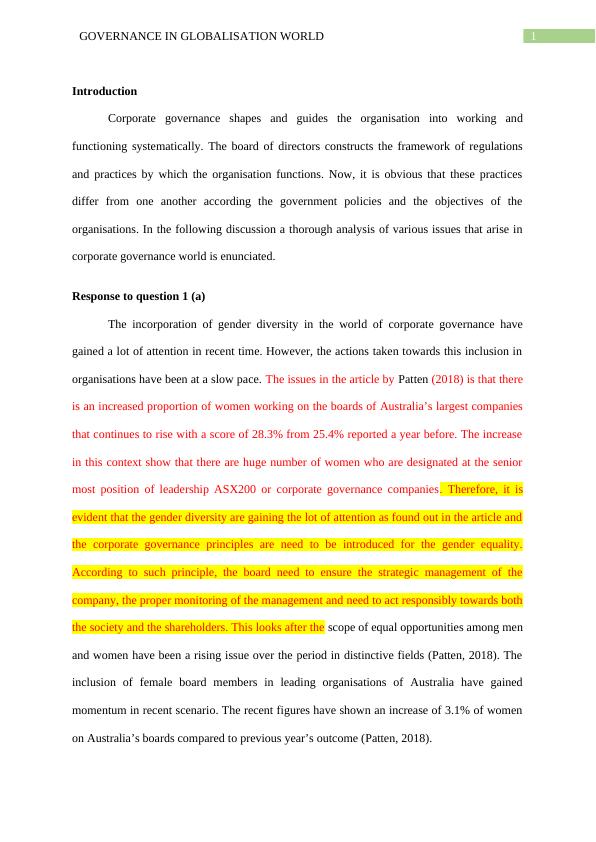 GOVERNANCE IN GLOBALISATION WORLD 1

Introduction

Corporate governance shapes and guides the organisation into working and functioning systematically. The board of directors constructs the framework of regulations and practices by which the organisation functions. Now, it is obvious that these practices differ from one another according the government policies and the objectives of the organisations. In the following discussion a thorough analysis of various issues that arise in corporate governance world is enunciated.

Response to question 1 (a)

The incorporation of gender diversity in the world of corporate governance have gained a lot of attention in recent time. However, the actions taken towards this inclusion in organisations have been at a slow pace. The issues in the article by Patten (2018) is that there is an increased proportion of women working on the boards of Australia's largest companies that continues to rise with a score of 28.3% from 25.4% reported a year before. The increase in this context show that there are huge number of women who are designated at the senior most position of leadership ASX200 or corporate governance companies. Therefore, it is evident that the gender diversity are gaining the lot of attention as found out in the article and the corporate governance principles are need to be introduced for the gender equality. According to such principle, the board need to ensure the strategic management of the company, the proper monitoring of the management and need to act responsibly towards both the society and the shareholders. This looks after the scope of equal opportunities among men and women have been a rising issue over the period in distinctive fields (Patten, 2018). The inclusion of female board members in leading organisations of Australia have gained momentum in recent scenario. The recent figures have shown an increase of 3.1% of women on Australia's boards compared to previous year's outcome (Patten, 2018).